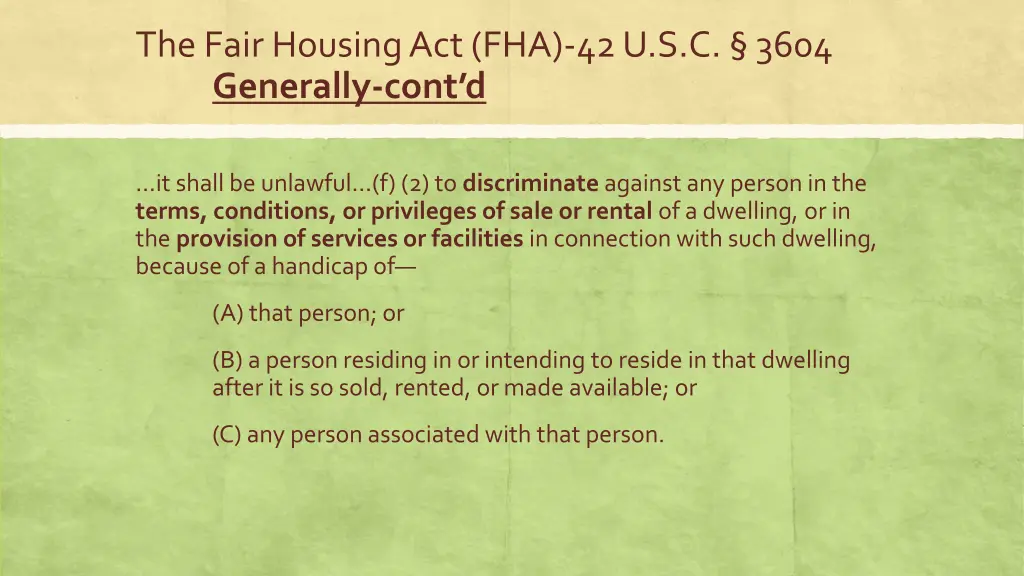 The Fair Housing Act (FHA)-42 U.S.C. § 3604
Generally-cont'd

…it shall be unlawful…(f) (2) to discriminate against any person in the terms, conditions, or privileges of sale or rental of a dwelling, or in the provision of services or facilities in connection with such dwelling, because of a handicap of—

(A) that person; or

(B) a person residing in or intending to reside in that dwelling after it is so sold, rented, or made available; or

(C) any person associated with that person.